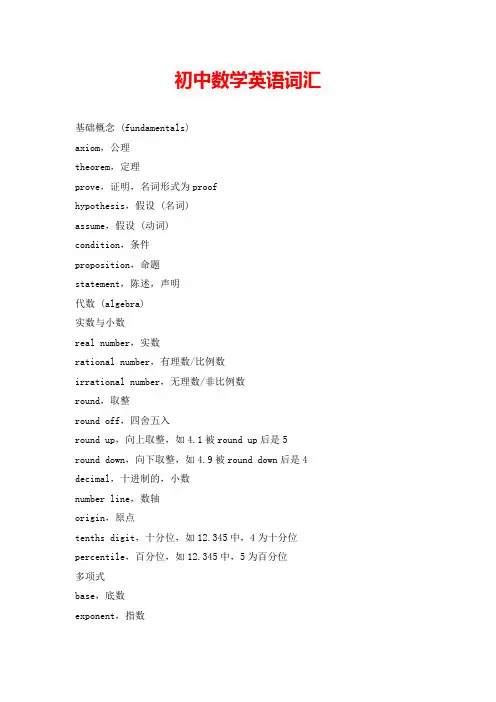 初中数学英语词汇

基础概念 (fundamentals)
axiom，公理
theorem，定理
prove，证明，名词形式为 proof
hypothesis，假设 (名词)
assume，假设 (动词)
condition，条件
proposition，命题
statement，陈述，声明
代数 (algebra)
实数与小数
real number，实数
rational number，有理数/比例数
irrational number，无理数/非比例数
round，取整
round off，四舍五入
round up，向上取整，如 4.1 被 round up 后是 5
round down，向下取整，如 4.9 被 round down 后是 4
decimal，十进制的，小数
number line，数轴
origin，原点
tenths digit，十分位，如 12.345 中，4 为十分位
percentile，百分位，如 12.345 中，5 为百分位
多项式
base，底数
exponent，指数